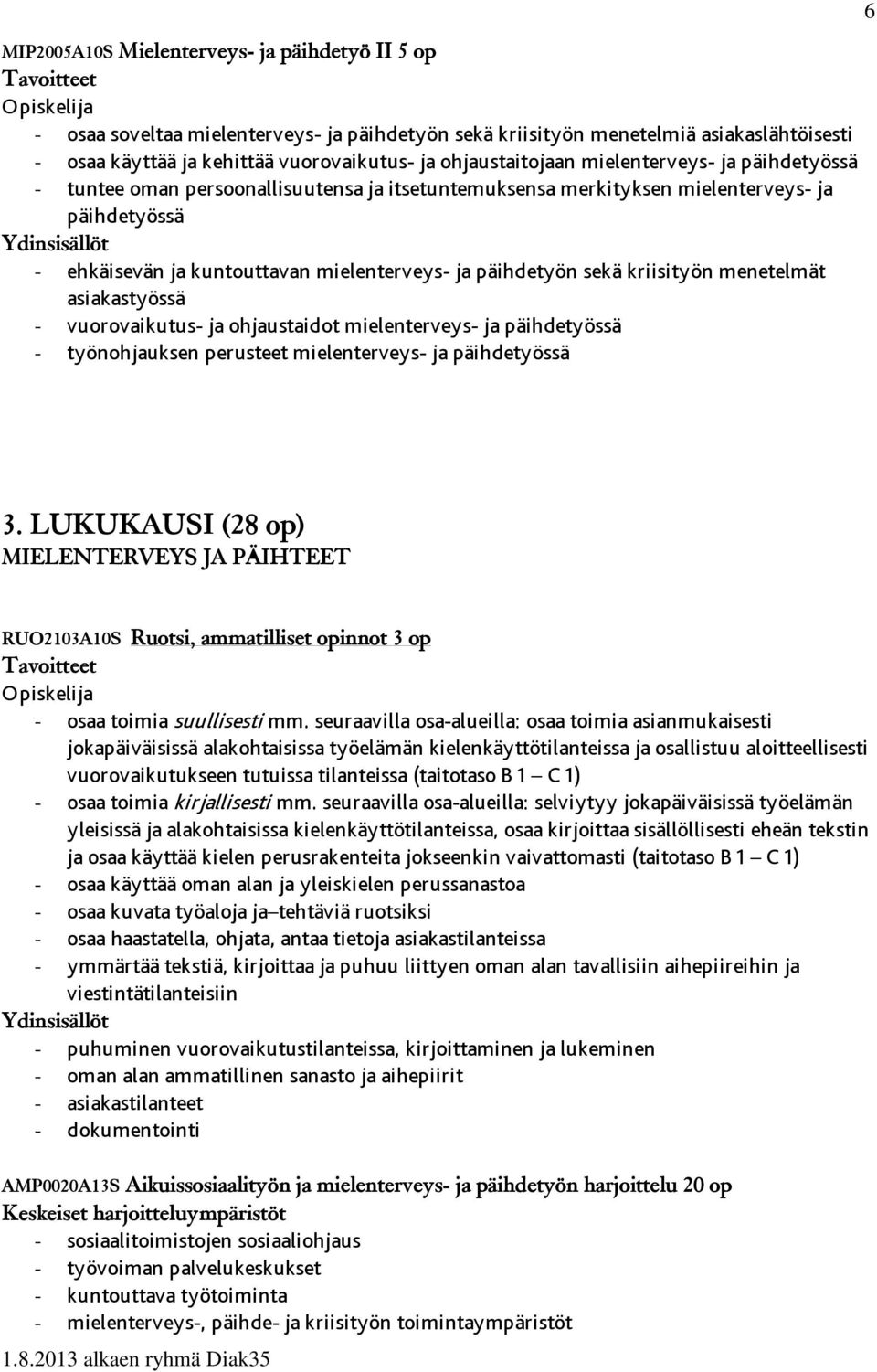 6

MIP2005A10S Mielenterveys- ja päihdetyö II 5 op
Tavoitteet
Opiskelija
- osaa soveltaa mielenterveys- ja päihdetyön sekä kriisityön menetelmiä asiakaslähtöisesti
- osaa käyttää ja kehittää vuorovaikutus- ja ohjaustaitojaan mielenterveys- ja päihdetyössä
- tuntee oman persoonallisuutensa ja itsetuntemuksensa merkityksen mielenterveys- ja päihdetyössä
Ydinsisällöt
- ehkäisevän ja kuntouttavan mielenterveys- ja päihdetyön sekä kriisityön menetelmät asiakastyössä
- vuorovaikutus- ja ohjaustaidot mielenterveys- ja päihdetyössä
- työnohjauksen perusteet mielenterveys- ja päihdetyössä

3. LUKUKAUSI (28 op)
MIELENTERVEYS JA PÄIHTEET

RUO2103A10S Ruotsi, ammatilliset opinnot 3 op
Tavoitteet
Opiskelija
- osaa toimia suullisesti mm. seuraavilla osa-alueilla: osaa toimia asianmukaisesti jokapäiväisissä alakohtaisissa työelämän kielenkäyttötilanteissa ja osallistuu aloitteellisesti vuorovaikutukseen tutuissa tilanteissa (taitotaso B 1 – C 1)
- osaa toimia kirjallisesti mm. seuraavilla osa-alueilla: selviytyy jokapäiväisissä työelämän yleisissä ja alakohtaisissa kielenkäyttötilanteissa, osaa kirjoittaa sisällöllisesti eheän tekstin ja osaa käyttää kielen perusrakenteita jokseenkin vaivattomasti (taitotaso B 1 – C 1)
- osaa käyttää oman alan ja yleiskielen perussanastoa
- osaa kuvata työaloja ja–tehtäviä ruotsiksi
- osaa haastatella, ohjata, antaa tietoja asiakastilanteissa
- ymmärtää tekstiä, kirjoittaa ja puhuu liittyen oman alan tavallisiin aihepiireihin ja viestintätilanteisiin
Ydinsisällöt
- puhuminen vuorovaikutustilanteissa, kirjoittaminen ja lukeminen
- oman alan ammatillinen sanasto ja aihepiirit
- asiakastilanteet
- dokumentointi

AMP0020A13S Aikuissosiaalityön ja mielenterveys- ja päihdetyön harjoittelu 20 op
Keskeiset harjoitteluympäristöt
- sosiaalitoimistojen sosiaaliohjaus
- työvoiman palvelukeskukset
- kuntouttava työtoiminta
- mielenterveys-, päihde- ja kriisityön toimintaympäristöt

1.8.2013 alkaen ryhmä Diak35